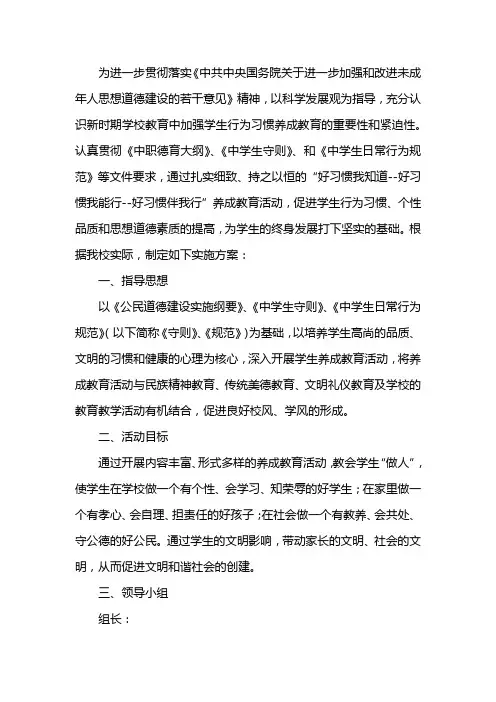 为进一步贯彻落实《中共中央国务院关于进一步加强和改进未成年人思想道德建设的若干意见》精神，以科学发展观为指导，充分认识新时期学校教育中加强学生行为习惯养成教育的重要性和紧迫性。认真贯彻《中职德育大纲》、《中学生守则》、和《中学生日常行为规范》等文件要求，通过扎实细致、持之以恒的“好习惯我知道--好习惯我能行--好习惯伴我行”养成教育活动，促进学生行为习惯、个性品质和思想道德素质的提高，为学生的终身发展打下坚实的基础。根据我校实际，制定如下实施方案：

一、指导思想

以《公民道德建设实施纲要》、《中学生守则》、《中学生日常行为规范》(以下简称《守则》、《规范》)为基础，以培养学生高尚的品质、文明的习惯和健康的心理为核心，深入开展学生养成教育活动，将养成教育活动与民族精神教育、传统美德教育、文明礼仪教育及学校的教育教学活动有机结合，促进良好校风、学风的形成。

二、活动目标

通过开展内容丰富、形式多样的养成教育活动，教会学生“做人”，使学生在学校做一个有个性、会学习、知荣辱的好学生；在家里做一个有孝心、会自理、担责任的好孩子；在社会做一个有教养、会共处、守公德的好公民。通过学生的文明影响，带动家长的文明、社会的文明，从而促进文明和谐社会的创建。

三、领导小组

组长：